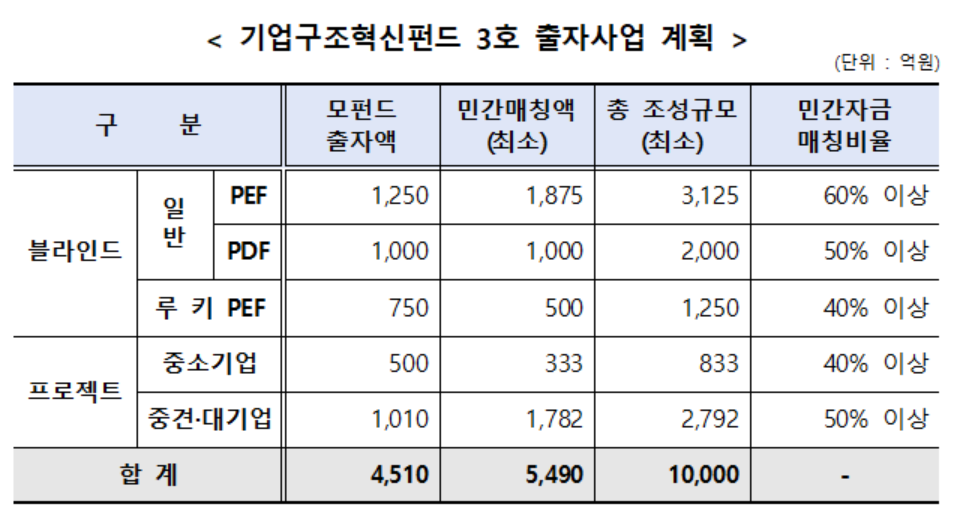 < 기업구조혁신펀드 3호 출자사업 계획 >

(단위 : 억원)

| 구 분 | | | 모펀드 출자액 | 민간매칭액 (최소) | 총 조성규모 (최소) | 민간자금 매칭비율 |
|---|---|---|---|---|---|---|
| 블라인드 | 일반 | PEF | 1,250 | 1,875 | 3,125 | 60% 이상 |
| | | PDF | 1,000 | 1,000 | 2,000 | 50% 이상 |
| | 루 키 PEF | | 750 | 500 | 1,250 | 40% 이상 |
| 프로젝트 | 중소기업 | | 500 | 333 | 833 | 40% 이상 |
| | 중견·대기업 | | 1,010 | 1,782 | 2,792 | 50% 이상 |
| 합 계 | | | 4,510 | 5,490 | 10,000 | - |